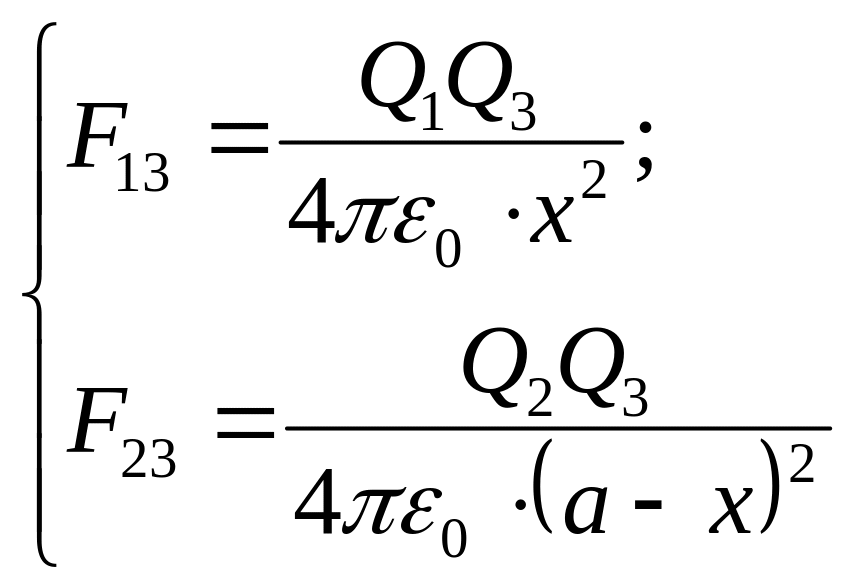 $\begin{cases} F_{13} = \frac{Q_1 Q_3}{4\pi\varepsilon_0 \cdot x^2}; \\ F_{23} = \frac{Q_2 Q_3}{4\pi\varepsilon_0 \cdot (a - x)^2} \end{cases}$